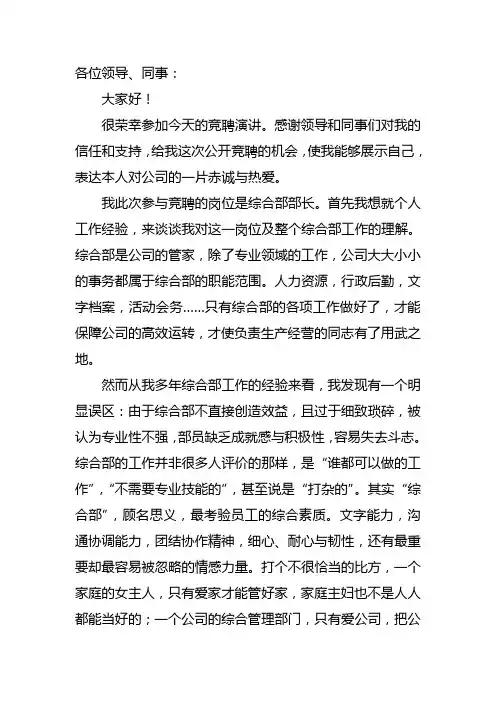 各位领导、同事：

大家好！

很荣幸参加今天的竞聘演讲。感谢领导和同事们对我的信任和支持，给我这次公开竞聘的机会，使我能够展示自己，表达本人对公司的一片赤诚与热爱。

我此次参与竞聘的岗位是综合部部长。首先我想就个人工作经验，来谈谈我对这一岗位及整个综合部工作的理解。综合部是公司的管家，除了专业领域的工作，公司大大小小的事务都属于综合部的职能范围。人力资源，行政后勤，文字档案，活动会务……只有综合部的各项工作做好了，才能保障公司的高效运转，才使负责生产经营的同志有了用武之地。

然而从我多年综合部工作的经验来看，我发现有一个明显误区：由于综合部不直接创造效益，且过于细致琐碎，被认为专业性不强，部员缺乏成就感与积极性，容易失去斗志。综合部的工作并非很多人评价的那样，是“谁都可以做的工作”，“不需要专业技能的”，甚至说是“打杂的”。其实“综合部”，顾名思义，最考验员工的综合素质。文字能力，沟通协调能力，团结协作精神，细心、耐心与韧性，还有最重要却最容易被忽略的情感力量。打个不很恰当的比方，一个家庭的女主人，只有爱家才能管好家，家庭主妇也不是人人都能当好的；一个公司的综合管理部门，只有爱公司，把公